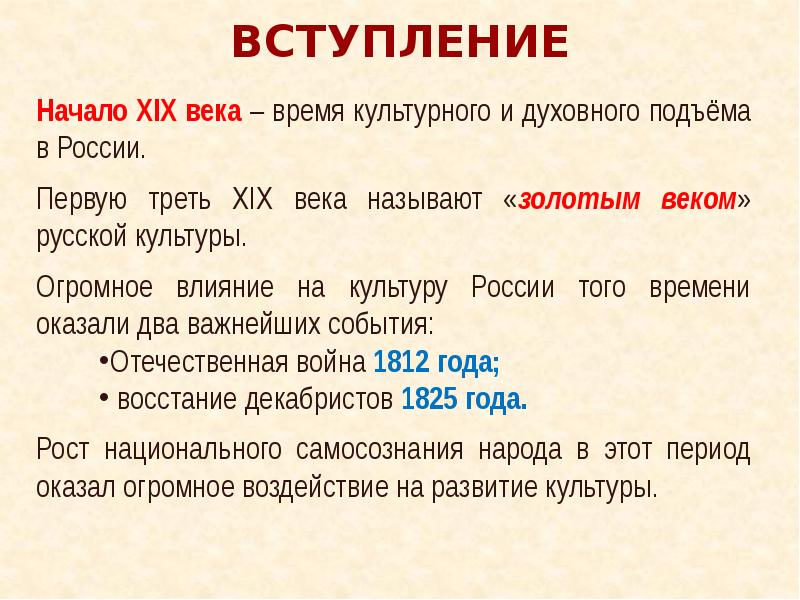 ВСТУПЛЕНИЕ

Начало XIX века – время культурного и духовного подъёма в России.

Первую треть XIX века называют «золотым веком» русской культуры.

Огромное влияние на культуру России того времени оказали два важнейших события:

•Отечественная война 1812 года;

• восстание декабристов 1825 года.

Рост национального самосознания народа в этот период оказал огромное воздействие на развитие культуры.